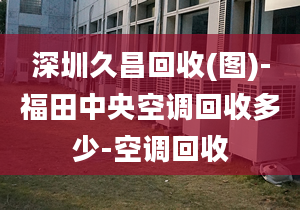 深圳久昌回收(图)-福田中央空调回收多少-空调回收